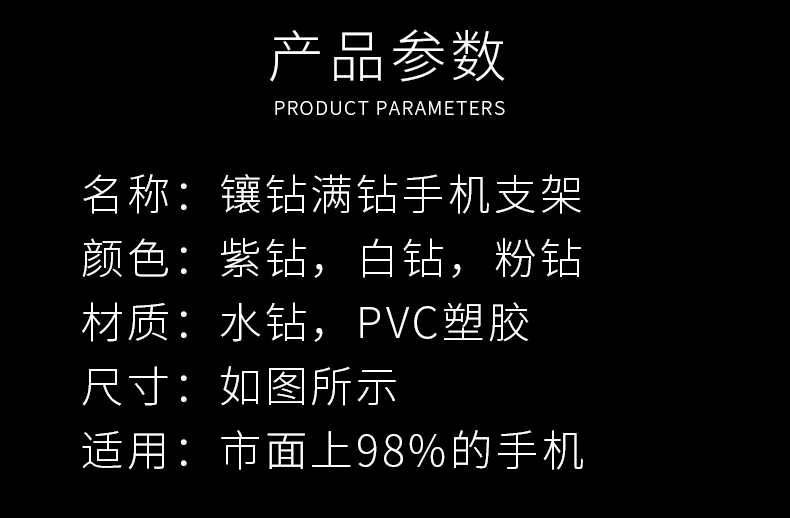 产品参数
PRODUCT PARAMETERS

名称：镶钻满钻手机支架
颜色：紫钻，白钻，粉钻
材质：水钻，PVC塑胶
尺寸：如图所示
适用：市面上98%的手机